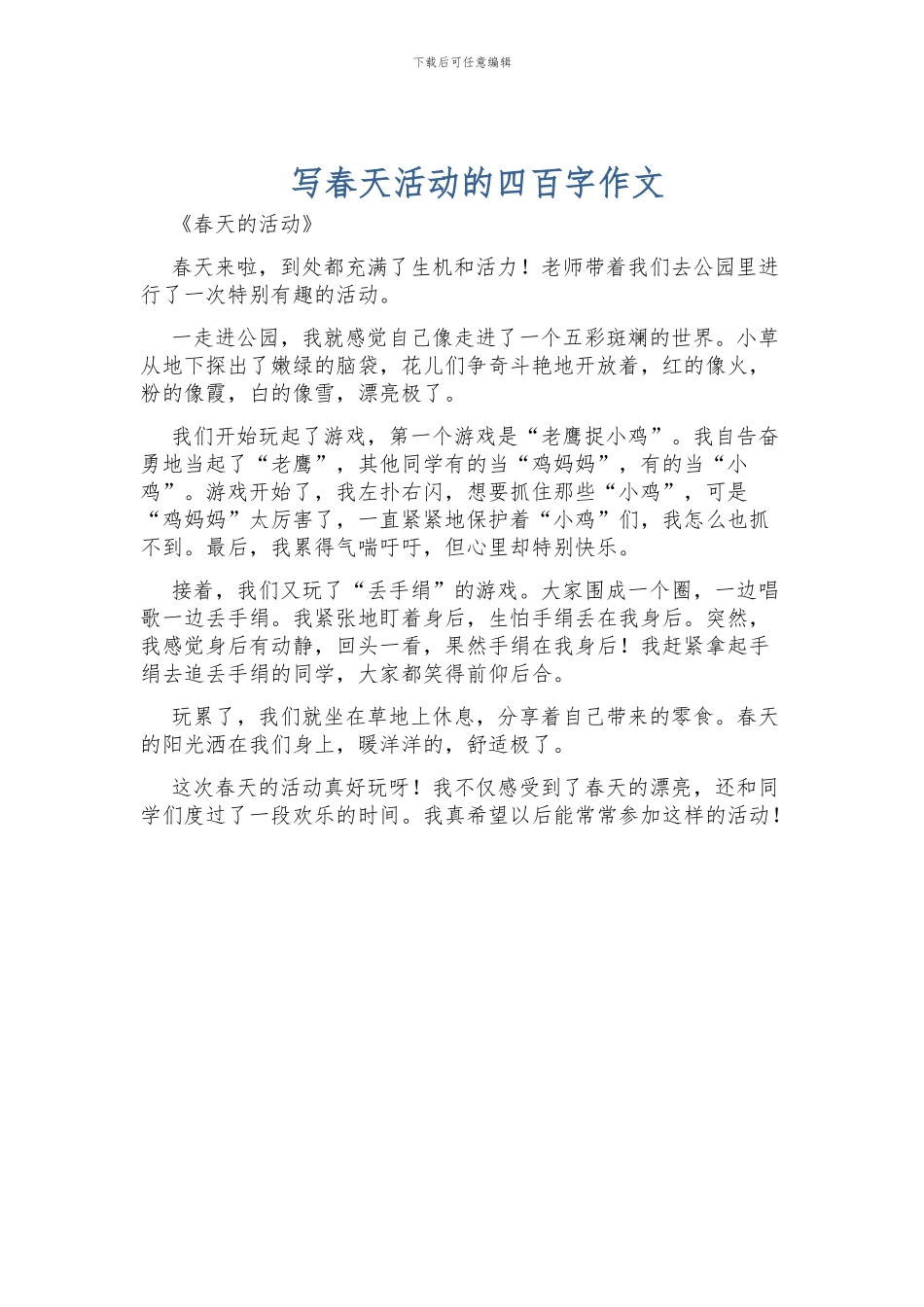 下载后可任意编辑

写春天活动的四百字作文

《春天的活动》

春天来啦，到处都充满了生机和活力！老师带着我们去公园里进行了一次特别有趣的活动。

一走进公园，我就感觉自己像走进了一个五彩斑斓的世界。小草从地下探出了嫩绿的脑袋，花儿们争奇斗艳地开放着，红的像火，粉的像霞，白的像雪，漂亮极了。

我们开始玩起了游戏，第一个游戏是“老鹰捉小鸡”。我自告奋勇地当起了“老鹰”，其他同学有的当“鸡妈妈”，有的当“小鸡”。游戏开始了，我左扑右闪，想要抓住那些“小鸡”，可是“鸡妈妈”太厉害了，一直紧紧地保护着“小鸡”们，我怎么也抓不到。最后，我累得气喘吁吁，但心里却特别快乐。

接着，我们又玩了“丢手绢”的游戏。大家围成一个圈，一边唱歌一边丢手绢。我紧张地盯着身后，生怕手绢丢在我身后。突然，我感觉身后有动静，回头一看，果然手绢在我身后！我赶紧拿起手绢去追丢手绢的同学，大家都笑得前仰后合。

玩累了，我们就坐在草地上休息，分享着自己带来的零食。春天的阳光洒在我们身上，暖洋洋的，舒适极了。

这次春天的活动真好玩呀！我不仅感受到了春天的漂亮，还和同学们度过了一段欢乐的时间。我真希望以后能常常参加这样的活动！